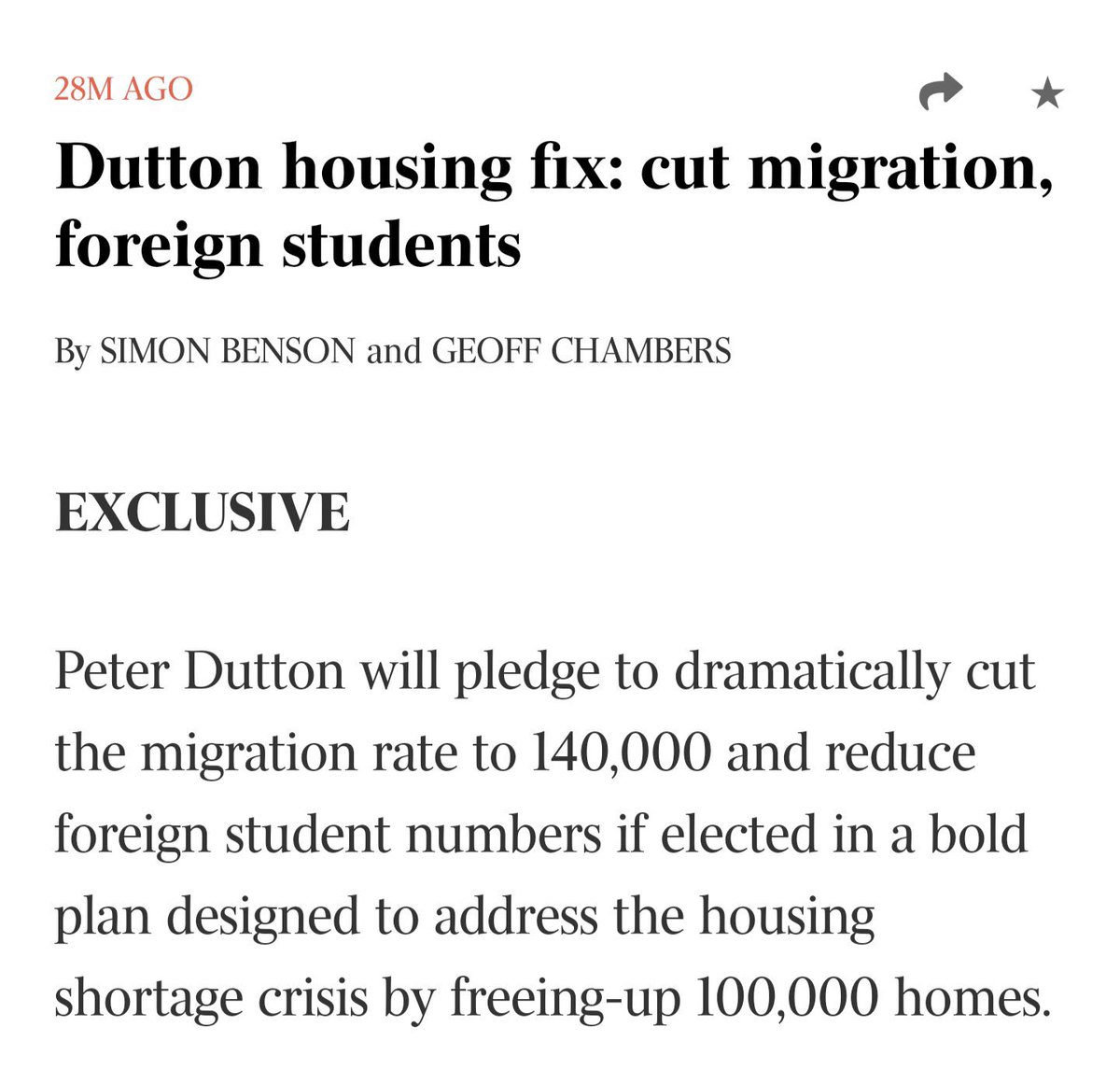 28M AGO

Dutton housing fix: cut migration, foreign students

By SIMON BENSON and GEOFF CHAMBERS

EXCLUSIVE

Peter Dutton will pledge to dramatically cut the migration rate to 140,000 and reduce foreign student numbers if elected in a bold plan designed to address the housing shortage crisis by freeing-up 100,000 homes.